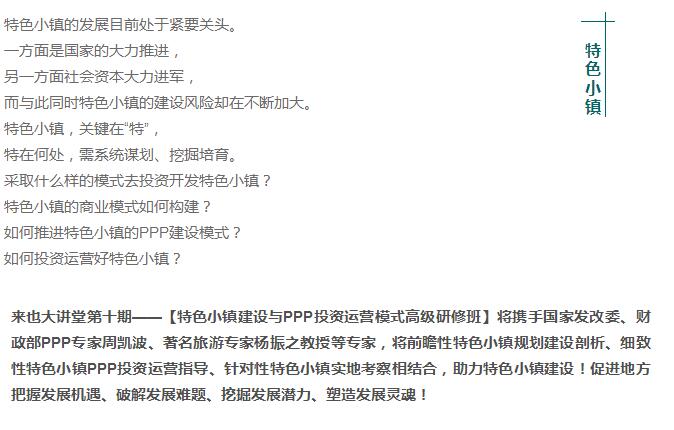 特色小镇的发展目前处于紧要关头。
一方面是国家的大力推进，
另一方面社会资本大力进军，
而与此同时特色小镇的建设风险却在不断加大。
特色小镇，关键在“特”，
特在何处，需系统谋划、挖掘培育。
采取什么样的模式去投资开发特色小镇？
特色小镇的商业模式如何构建？
如何推进特色小镇的PPP建设模式？
如何投资运营好特色小镇？

特色小镇

来也大讲堂第十期——【特色小镇建设与PPP投资运营模式高级研修班】将携手国家发改委、财政部PPP专家周凯波、著名旅游专家杨振之教授等专家，将前瞻性特色小镇规划建设剖析、细致性特色小镇PPP投资运营指导、针对性特色小镇实地考察相结合，助力特色小镇建设！促进地方把握发展机遇、破解发展难题、挖掘发展潜力、塑造发展灵魂！